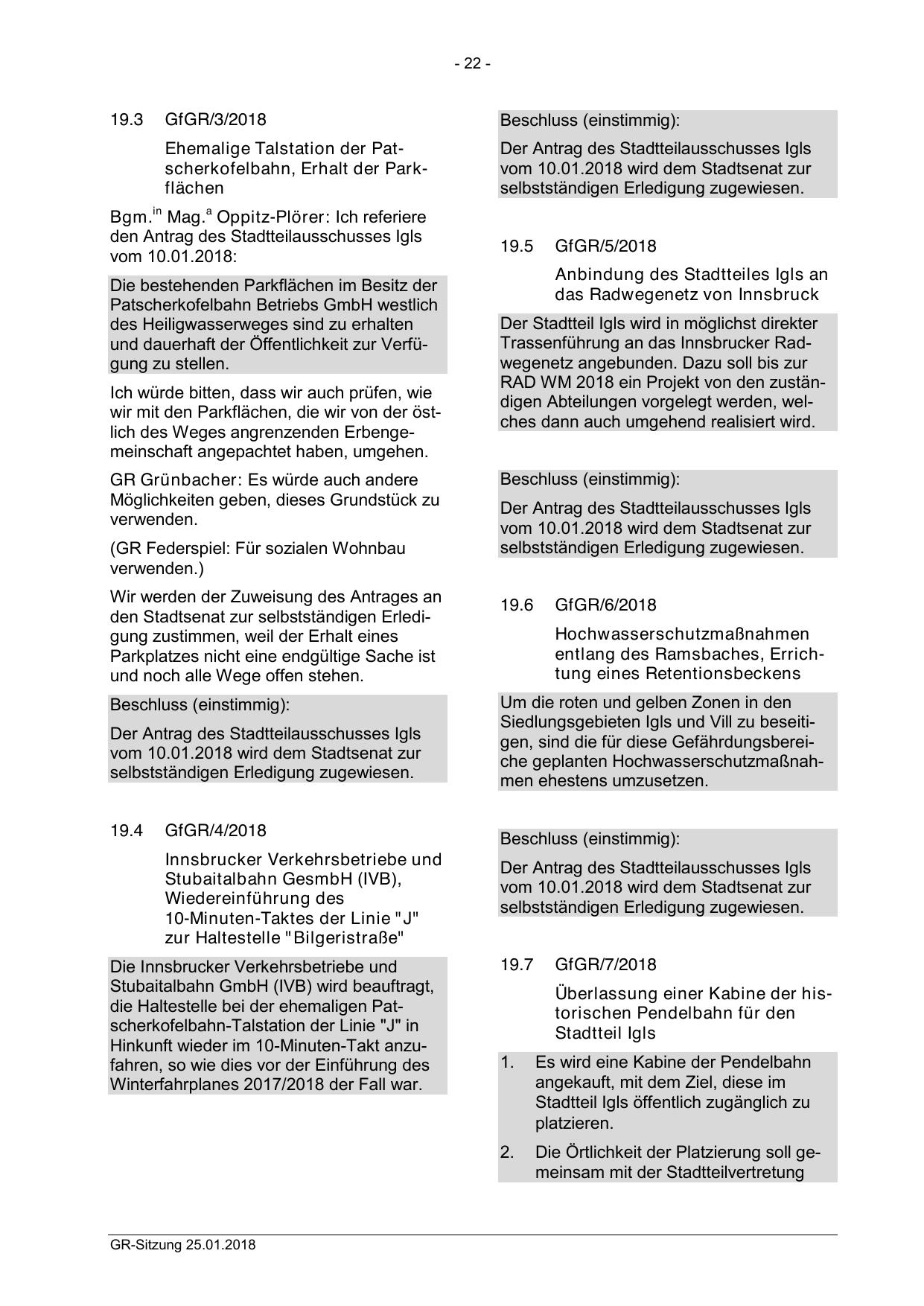 - 22 -

19.3 GfGR/3/2018

Ehemalige Talstation der Patscherkofelbahn, Erhalt der Parkflächen

Bgm.$^{in}$ Mag.$^{a}$ Oppitz-Plörer: Ich referiere den Antrag des Stadtteilausschusses Igls vom 10.01.2018:

Die bestehenden Parkflächen im Besitz der Patscherkofelbahn Betriebs GmbH westlich des Heiligwasserweges sind zu erhalten und dauerhaft der Öffentlichkeit zur Verfügung zu stellen.

Ich würde bitten, dass wir auch prüfen, wie wir mit den Parkflächen, die wir von der östlich des Weges angrenzenden Erbengemeinschaft angepachtet haben, umgehen.

GR Grünbacher: Es würde auch andere Möglichkeiten geben, dieses Grundstück zu verwenden.

(GR Federspiel: Für sozialen Wohnbau verwenden.)

Wir werden der Zuweisung des Antrages an den Stadtsenat zur selbstständigen Erledigung zustimmen, weil der Erhalt eines Parkplatzes nicht eine endgültige Sache ist und noch alle Wege offen stehen.

Beschluss (einstimmig):

Der Antrag des Stadtteilausschusses Igls vom 10.01.2018 wird dem Stadtsenat zur selbstständigen Erledigung zugewiesen.

19.4 GfGR/4/2018

Innsbrucker Verkehrsbetriebe und Stubaitalbahn GesmbH (IVB), Wiedereinführung des 10-Minuten-Taktes der Linie "J" zur Haltestelle "Bilgeristraße"

Die Innsbrucker Verkehrsbetriebe und Stubaitalbahn GmbH (IVB) wird beauftragt, die Haltestelle bei der ehemaligen Patscherkofelbahn-Talstation der Linie "J" in Hinkunft wieder im 10-Minuten-Takt anzufahren, so wie dies vor der Einführung des Winterfahrplanes 2017/2018 der Fall war.

Beschluss (einstimmig):

Der Antrag des Stadtteilausschusses Igls vom 10.01.2018 wird dem Stadtsenat zur selbstständigen Erledigung zugewiesen.

19.5 GfGR/5/2018

Anbindung des Stadtteiles Igls an das Radwegenetz von Innsbruck

Der Stadtteil Igls wird in möglichst direkter Trassenführung an das Innsbrucker Radwegenetz angebunden. Dazu soll bis zur RAD WM 2018 ein Projekt von den zuständigen Abteilungen vorgelegt werden, welches dann auch umgehend realisiert wird.

Beschluss (einstimmig):

Der Antrag des Stadtteilausschusses Igls vom 10.01.2018 wird dem Stadtsenat zur selbstständigen Erledigung zugewiesen.

19.6 GfGR/6/2018

Hochwasserschutzmaßnahmen entlang des Ramsbaches, Errichtung eines Retentionsbeckens

Um die roten und gelben Zonen in den Siedlungsgebieten Igls und Vill zu beseitigen, sind die für diese Gefährdungsbereiche geplanten Hochwasserschutzmaßnahmen ehestens umzusetzen.

Beschluss (einstimmig):

Der Antrag des Stadtteilausschusses Igls vom 10.01.2018 wird dem Stadtsenat zur selbstständigen Erledigung zugewiesen.

19.7 GfGR/7/2018

Überlassung einer Kabine der historischen Pendelbahn für den Stadtteil Igls

1. Es wird eine Kabine der Pendelbahn angekauft, mit dem Ziel, diese im Stadtteil Igls öffentlich zugänglich zu platzieren.

2. Die Örtlichkeit der Platzierung soll gemeinsam mit der Stadtteilvertretung

GR-Sitzung 25.01.2018